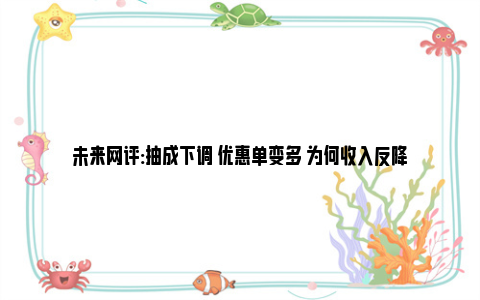 未来网评:抽成下调 优惠单变多 为何收入反降